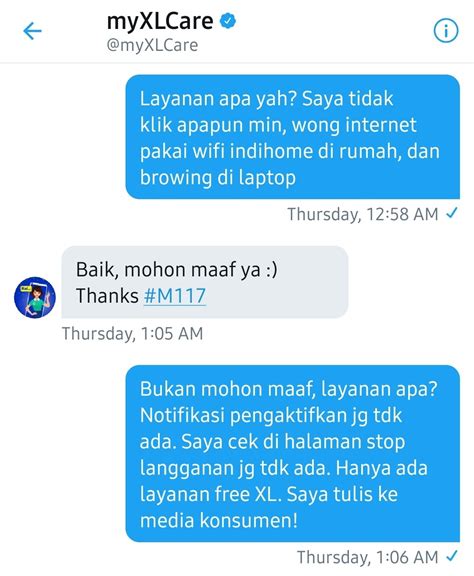 myXLCare
@myXLCare

Layanan apa yah? Saya tidak klik apapun min, wong internet pakai wifi indihome di rumah, dan browing di laptop

Thursday, 12:58 AM

Baik, mohon maaf ya :)
Thanks #M117

Thursday, 1:05 AM

Bukan mohon maaf, layanan apa? Notifikasi pengaktifkan jg tdk ada. Saya cek di halaman stop langganan jg tdk ada. Hanya ada layanan free XL. Saya tulis ke media konsumen!

Thursday, 1:06 AM